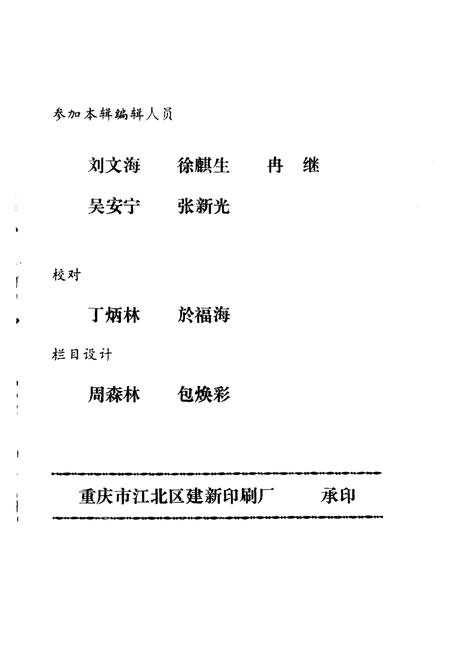 参加本辑编辑人员

刘文海　徐麒生　冉　继

吴安宁　张新光

校对

丁炳林　於福海

栏目设计

周森林　包焕彩

重庆市江北区建新印刷厂　承印